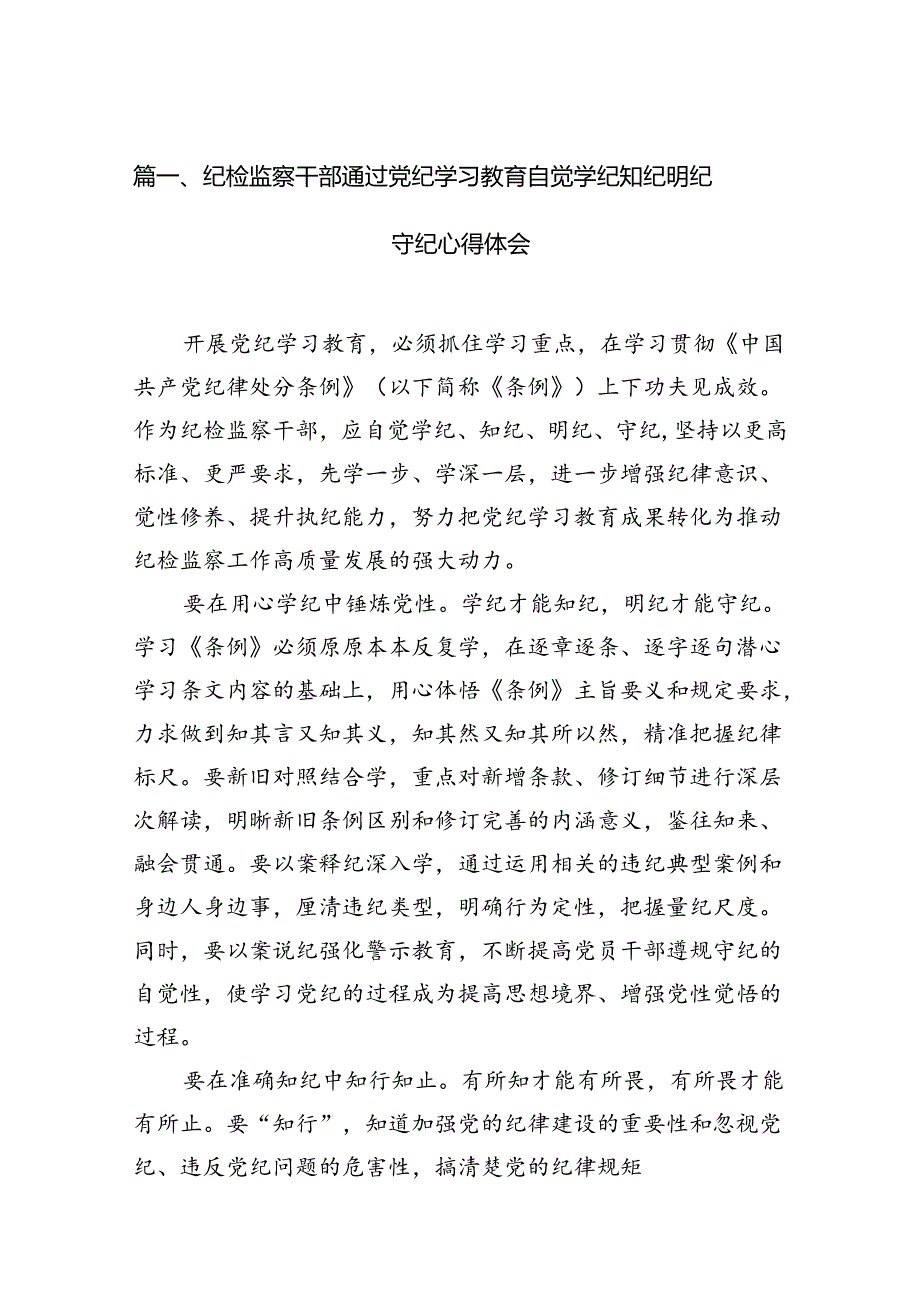 篇一、纪检监察干部通过党纪学习教育自觉学纪知纪明纪守纪心得体会

开展党纪学习教育，必须抓住学习重点，在学习贯彻《中国共产党纪律处分条例》（以下简称《条例》）上下功夫见成效。作为纪检监察干部，应自觉学纪、知纪、明纪、守纪，坚持以更高标准、更严要求，先学一步、学深一层，进一步增强纪律意识、党性修养、提升执纪能力，努力把党纪学习教育成果转化为推动纪检监察工作高质量发展的强大动力。

要在用心学纪中锤炼党性。学纪才能知纪，明纪才能守纪。学习《条例》必须原原本本反复学，在逐章逐条、逐字逐句潜心学习条文内容的基础上，用心体悟《条例》主旨要义和规定要求，力求做到知其言又知其义，知其然又知其所以然，精准把握纪律标尺。要新旧对照结合学，重点对新增条款、修订细节进行深层次解读，明晰新旧条例区别和修订完善的内涵意义，鉴往知来、融会贯通。要以案释纪深入学，通过运用相关的违纪典型案例和身边人身边事，厘清违纪类型，明确行为定性，把握量纪尺度。同时，要以案说纪强化警示教育，不断提高党员干部遵规守纪的自觉性，使学习党纪的过程成为提高思想境界、增强党性觉悟的过程。

要在准确知纪中知行知止。有所知才能有所畏，有所畏才能有所止。要“知行”，知道加强党的纪律建设的重要性和忽视党纪、违反党纪问题的危害性，搞清楚党的纪律规矩